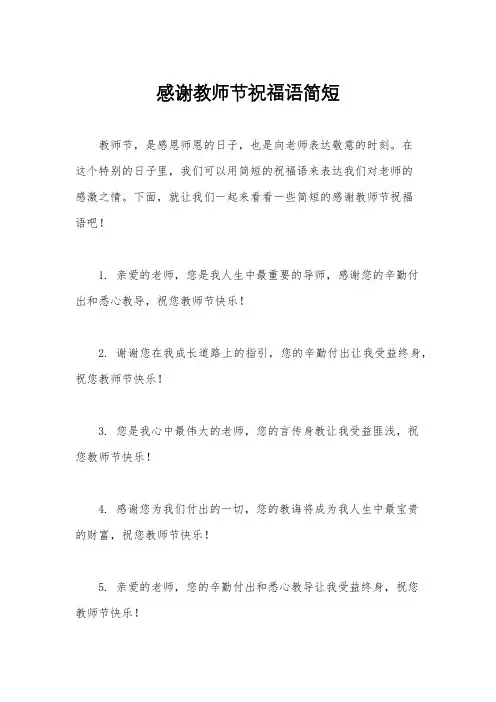 感谢教师节祝福语简短

教师节，是感恩师恩的日子，也是向老师表达敬意的时刻。在这个特别的日子里，我们可以用简短的祝福语来表达我们对老师的感激之情。下面，就让我们一起来看看一些简短的感谢教师节祝福语吧！

1. 亲爱的老师，您是我人生中最重要的导师，感谢您的辛勤付出和悉心教导，祝您教师节快乐！

2. 谢谢您在我成长道路上的指引，您的辛勤付出让我受益终身，祝您教师节快乐！

3. 您是我心中最伟大的老师，您的言传身教让我受益匪浅，祝您教师节快乐！

4. 感谢您为我们付出的一切，您的教诲将成为我人生中最宝贵的财富，祝您教师节快乐！

5. 亲爱的老师，您的辛勤付出和悉心教导让我受益终身，祝您教师节快乐！